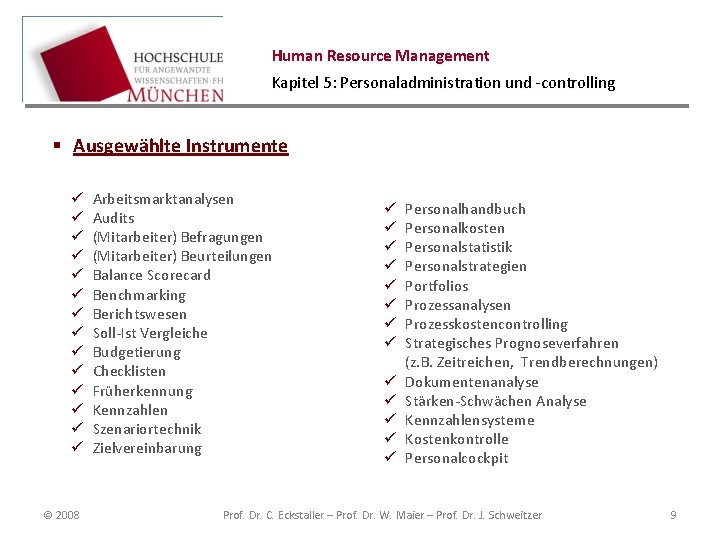 HOCHSCHULE
FÜR ANGEWANDTE
WISSENSCHAFTEN-FH
MÜNCHEN

Human Resource Management
Kapitel 5: Personaladministration und -controlling

▪ Ausgewählte Instrumente

✓ Arbeitsmarktanalysen
✓ Audits
✓ (Mitarbeiter) Befragungen
✓ (Mitarbeiter) Beurteilungen
✓ Balance Scorecard
✓ Benchmarking
✓ Berichtswesen
✓ Soll-Ist Vergleiche
✓ Budgetierung
✓ Checklisten
✓ Früherkennung
✓ Kennzahlen
✓ Szenariortechnik
✓ Zielvereinbarung

✓ Personalhandbuch
✓ Personalkosten
✓ Personalstatistik
✓ Personalstrategien
✓ Portfolios
✓ Prozessanalysen
✓ Prozesskostencontrolling
✓ Strategisches Prognoseverfahren (z.B. Zeitreichen, Trendberechnungen)
✓ Dokumentenanalyse
✓ Stärken-Schwächen Analyse
✓ Kennzahlensysteme
✓ Kostenkontrolle
✓ Personalcockpit

© 2008 Prof. Dr. C. Eckstaller – Prof. Dr. W. Maier – Prof. Dr. J. Schweitzer 9